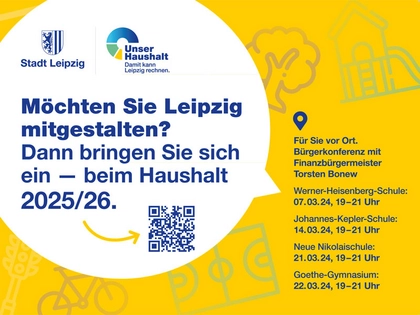 Stadt Leipzig

Unser Haushalt
Damit kann Leipzig rechnen.

Möchten Sie Leipzig mitgestalten? Dann bringen Sie sich ein — beim Haushalt 2025/26.

Für Sie vor Ort. Bürgerkonferenz mit Finanzbürgermeister Torsten Bonew

Werner-Heisenberg-Schule: 07.03.24, 19–21 Uhr

Johannes-Kepler-Schule: 14.03.24, 19–21 Uhr

Neue Nikolaischule: 21.03.24, 19–21 Uhr

Goethe-Gymnasium: 22.03.24, 19–21 Uhr